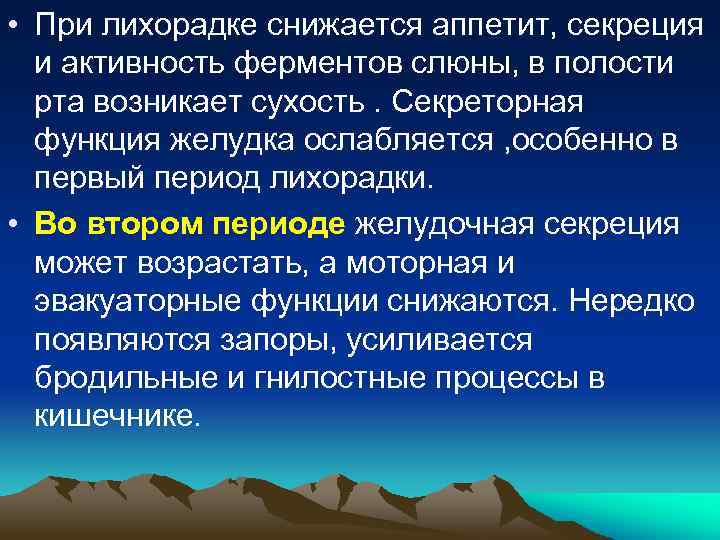 • При лихорадке снижается аппетит, секреция и активность ферментов слюны, в полости рта возникает сухость . Секреторная функция желудка ослабляется ,особенно в первый период лихорадки.

• Во втором периоде желудочная секреция может возрастать, а моторная и эвакуаторные функции снижаются. Нередко появляются запоры, усиливается бродильные и гнилостные процессы в кишечнике.